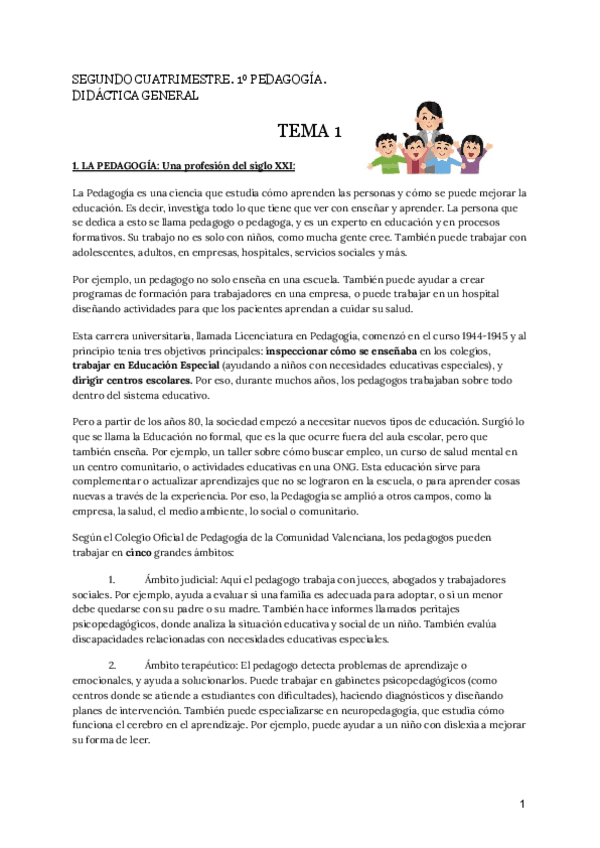 SEGUNDO CUATRIMESTRE. 1º PEDAGOGÍA.
DIDÁCTICA GENERAL

TEMA 1

1. LA PEDAGOGÍA: Una profesión del siglo XXI:

La Pedagogía es una ciencia que estudia cómo aprenden las personas y cómo se puede mejorar la educación. Es decir, investiga todo lo que tiene que ver con enseñar y aprender. La persona que se dedica a esto se llama pedagogo o pedagoga, y es un experto en educación y en procesos formativos. Su trabajo no es solo con niños, como mucha gente cree. También puede trabajar con adolescentes, adultos, en empresas, hospitales, servicios sociales y más.

Por ejemplo, un pedagogo no solo enseña en una escuela. También puede ayudar a crear programas de formación para trabajadores en una empresa, o puede trabajar en un hospital diseñando actividades para que los pacientes aprendan a cuidar su salud.

Esta carrera universitaria, llamada Licenciatura en Pedagogía, comenzó en el curso 1944-1945 y al principio tenía tres objetivos principales: inspeccionar cómo se enseñaba en los colegios, trabajar en Educación Especial (ayudando a niños con necesidades educativas especiales), y dirigir centros escolares. Por eso, durante muchos años, los pedagogos trabajaban sobre todo dentro del sistema educativo.

Pero a partir de los años 80, la sociedad empezó a necesitar nuevos tipos de educación. Surgió lo que se llama la Educación no formal, que es la que ocurre fuera del aula escolar, pero que también enseña. Por ejemplo, un taller sobre cómo buscar empleo, un curso de salud mental en un centro comunitario, o actividades educativas en una ONG. Esta educación sirve para complementar o actualizar aprendizajes que no se lograron en la escuela, o para aprender cosas nuevas a través de la experiencia. Por eso, la Pedagogía se amplió a otros campos, como la empresa, la salud, el medio ambiente, lo social o comunitario.

Según el Colegio Oficial de Pedagogía de la Comunidad Valenciana, los pedagogos pueden trabajar en cinco grandes ámbitos:

1. Ámbito judicial: Aquí el pedagogo trabaja con jueces, abogados y trabajadores sociales. Por ejemplo, ayuda a evaluar si una familia es adecuada para adoptar, o si un menor debe quedarse con su padre o su madre. También hace informes llamados peritajes psicopedagógicos, donde analiza la situación educativa y social de un niño. También evalúa discapacidades relacionadas con necesidades educativas especiales.

2. Ámbito terapéutico: El pedagogo detecta problemas de aprendizaje o emocionales, y ayuda a solucionarlos. Puede trabajar en gabinetes psicopedagógicos (como centros donde se atiende a estudiantes con dificultades), haciendo diagnósticos y diseñando planes de intervención. También puede especializarse en neuropedagogía, que estudia cómo funciona el cerebro en el aprendizaje. Por ejemplo, puede ayudar a un niño con dislexia a mejorar su forma de leer.

1